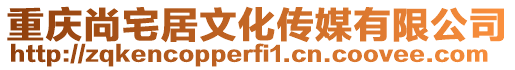 重庆尚宅居文化传媒有限公司
http://zqkencopperfi1.cn.coovee.com